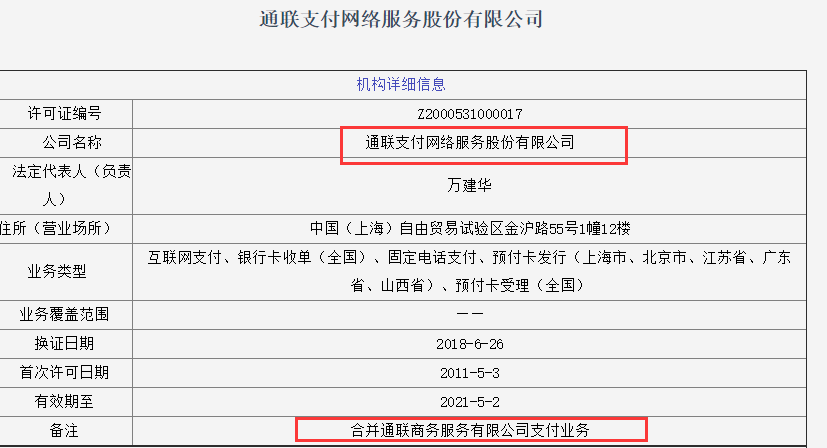 通联支付网络服务股份有限公司

| 机构详细信息 | |
|---|---|
| 许可证编号 | Z2000531000017 |
| 公司名称 | 通联支付网络服务股份有限公司 |
| 法定代表人（负责人） | 万建华 |
| 住所（营业场所） | 中国（上海）自由贸易试验区金沪路55号1幢12楼 |
| 业务类型 | 互联网支付、银行卡收单（全国）、固定电话支付、预付卡发行（上海市、北京市、江苏省、广东省、山西省）、预付卡受理（全国） |
| 业务覆盖范围 | —— |
| 换证日期 | 2018-6-26 |
| 首次许可日期 | 2011-5-3 |
| 有效期至 | 2021-5-2 |
| 备注 | 合并通联商务服务有限公司支付业务 |